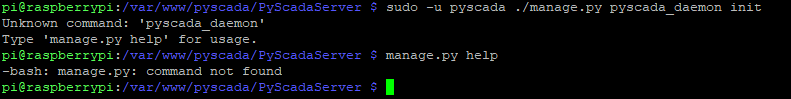 pi@raspberrypi:/var/www/pyscada/PyScadaServer $ sudo -u pyscada ./manage.py pyscada_daemon init
Unknown command: 'pyscada_daemon'
Type 'manage.py help' for usage.
pi@raspberrypi:/var/www/pyscada/PyScadaServer $ manage.py help
-bash: manage.py: command not found
pi@raspberrypi:/var/www/pyscada/PyScadaServer $